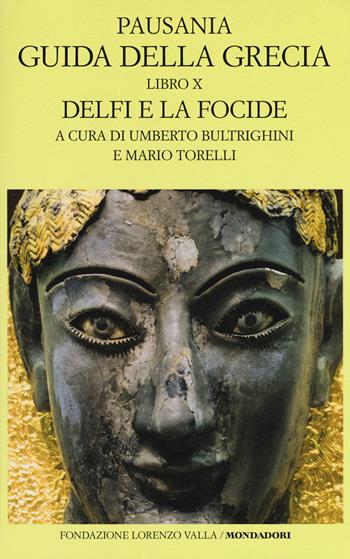 PAUSANIA
GUIDA DELLA GRECIA
LIBRO X
DELFI E LA FOCIDE
A CURA DI UMBERTO BULTRIGHINI
E MARIO TORELLI

FONDAZIONE LORENZO VALLA / MONDADORI